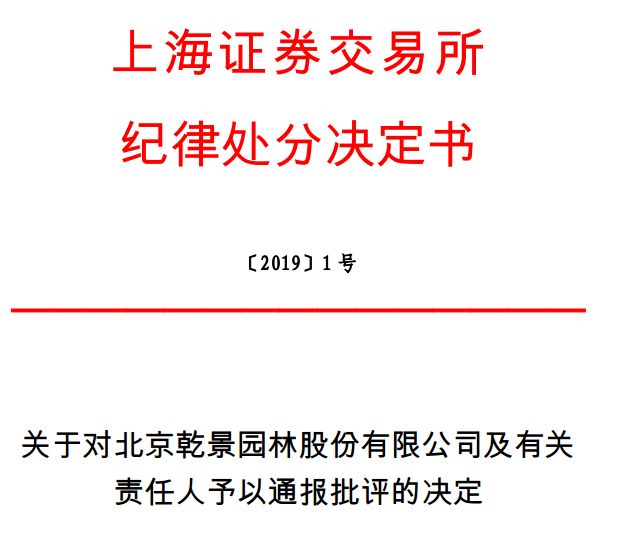 上海证券交易所
纪律处分决定书

〔2019〕1 号

关于对北京乾景园林股份有限公司及有关责任人予以通报批评的决定